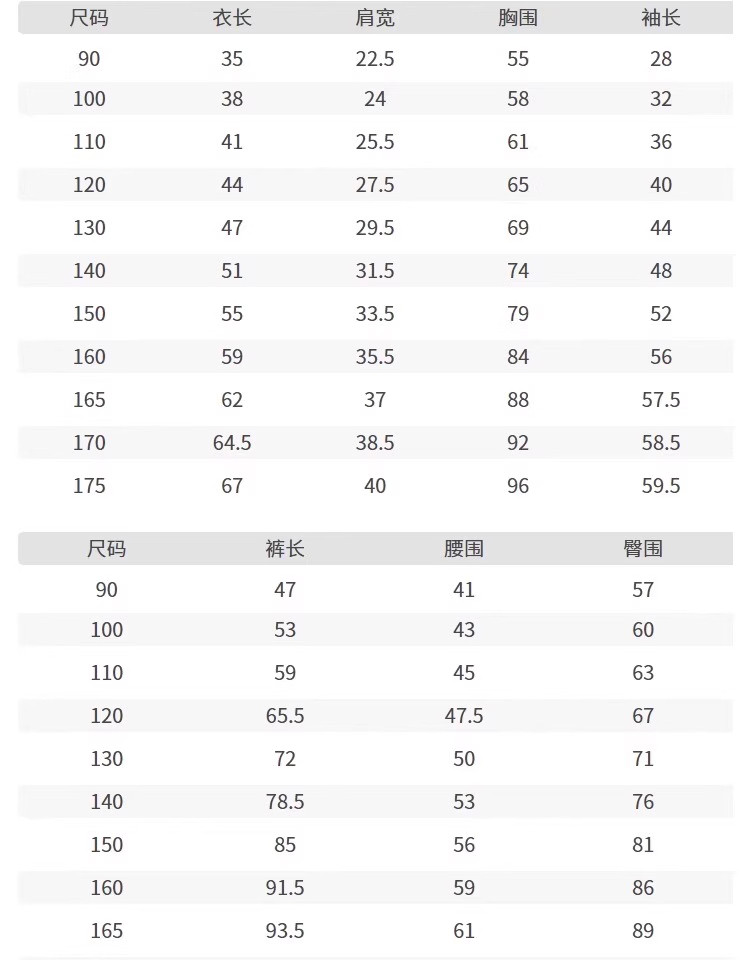 | 尺码 | 衣长 | 肩宽 | 胸围 | 袖长 |
|---|---|---|---|---|
| 90 | 35 | 22.5 | 55 | 28 |
| 100 | 38 | 24 | 58 | 32 |
| 110 | 41 | 25.5 | 61 | 36 |
| 120 | 44 | 27.5 | 65 | 40 |
| 130 | 47 | 29.5 | 69 | 44 |
| 140 | 51 | 31.5 | 74 | 48 |
| 150 | 55 | 33.5 | 79 | 52 |
| 160 | 59 | 35.5 | 84 | 56 |
| 165 | 62 | 37 | 88 | 57.5 |
| 170 | 64.5 | 38.5 | 92 | 58.5 |
| 175 | 67 | 40 | 96 | 59.5 |

| 尺码 | 裤长 | 腰围 | 臀围 |
|---|---|---|---|
| 90 | 47 | 41 | 57 |
| 100 | 53 | 43 | 60 |
| 110 | 59 | 45 | 63 |
| 120 | 65.5 | 47.5 | 67 |
| 130 | 72 | 50 | 71 |
| 140 | 78.5 | 53 | 76 |
| 150 | 85 | 56 | 81 |
| 160 | 91.5 | 59 | 86 |
| 165 | 93.5 | 61 | 89 |